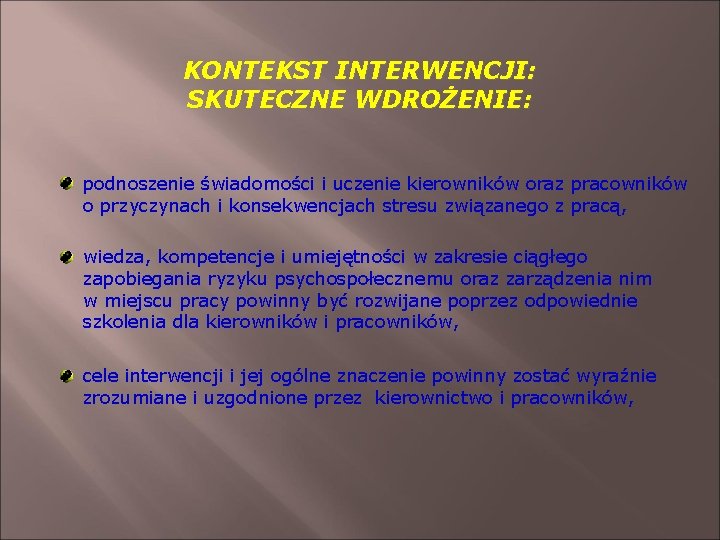 KONTEKST INTERWENCJI:
SKUTECZNE WDROŻENIE:

podnoszenie świadomości i uczenie kierowników oraz pracowników o przyczynach i konsekwencjach stresu związanego z pracą,

wiedza, kompetencje i umiejętności w zakresie ciągłego zapobiegania ryzyku psychospołecznemu oraz zarządzenia nim w miejscu pracy powinny być rozwijane poprzez odpowiednie szkolenia dla kierowników i pracowników,

cele interwencji i jej ogólne znaczenie powinny zostać wyraźnie zrozumiane i uzgodnione przez kierownictwo i pracowników,